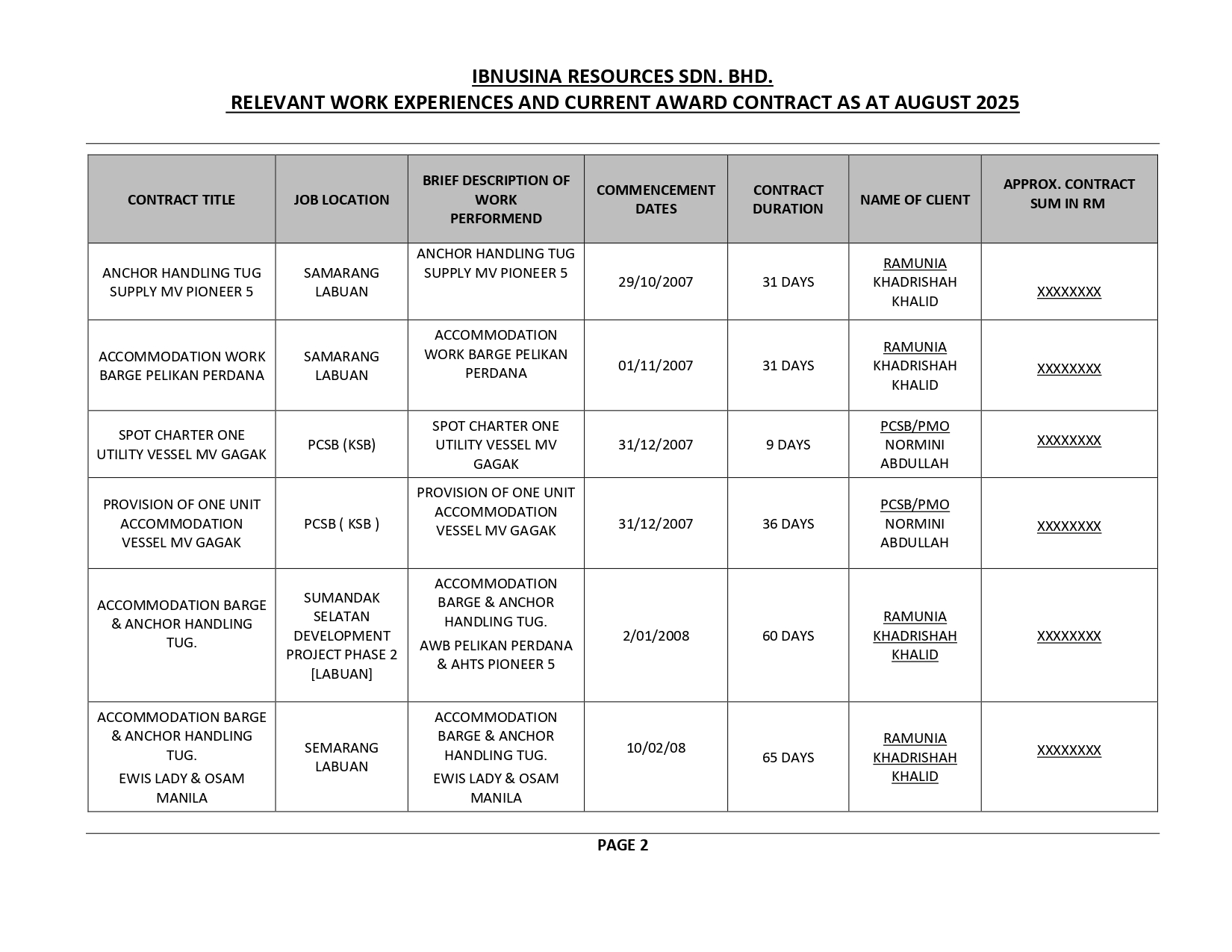 IBNUSINA RESOURCES SDN. BHD.
RELEVANT WORK EXPERIENCES AND CURRENT AWARD CONTRACT AS AT AUGUST 2025

| CONTRACT TITLE | JOB LOCATION | BRIEF DESCRIPTION OF WORK PERFORMEND | COMMENCEMENT DATES | CONTRACT DURATION | NAME OF CLIENT | APPROX. CONTRACT SUM IN RM |
|---|---|---|---|---|---|---|
| ANCHOR HANDLING TUG SUPPLY MV PIONEER 5 | SAMARANG LABUAN | ANCHOR HANDLING TUG SUPPLY MV PIONEER 5 | 29/10/2007 | 31 DAYS | RAMUNIA KHADRISHAH KHALID | XXXXXXXX |
| ACCOMMODATION WORK BARGE PELIKAN PERDANA | SAMARANG LABUAN | ACCOMMODATION WORK BARGE PELIKAN PERDANA | 01/11/2007 | 31 DAYS | RAMUNIA KHADRISHAH KHALID | XXXXXXXX |
| SPOT CHARTER ONE UTILITY VESSEL MV GAGAK | PCSB (KSB) | SPOT CHARTER ONE UTILITY VESSEL MV GAGAK | 31/12/2007 | 9 DAYS | PCSB/PMO NORMINI ABDULLAH | XXXXXXXX |
| PROVISION OF ONE UNIT ACCOMMODATION VESSEL MV GAGAK | PCSB ( KSB ) | PROVISION OF ONE UNIT ACCOMMODATION VESSEL MV GAGAK | 31/12/2007 | 36 DAYS | PCSB/PMO NORMINI ABDULLAH | XXXXXXXX |
| ACCOMMODATION BARGE & ANCHOR HANDLING TUG. | SUMANDAK SELATAN DEVELOPMENT PROJECT PHASE 2 [LABUAN] | ACCOMMODATION BARGE & ANCHOR HANDLING TUG. AWB PELIKAN PERDANA & AHTS PIONEER 5 | 2/01/2008 | 60 DAYS | RAMUNIA KHADRISHAH KHALID | XXXXXXXX |
| ACCOMMODATION BARGE & ANCHOR HANDLING TUG. EWIS LADY & OSAM MANILA | SEMARANG LABUAN | ACCOMMODATION BARGE & ANCHOR HANDLING TUG. EWIS LADY & OSAM MANILA | 10/02/08 | 65 DAYS | RAMUNIA KHADRISHAH KHALID | XXXXXXXX |

PAGE 2